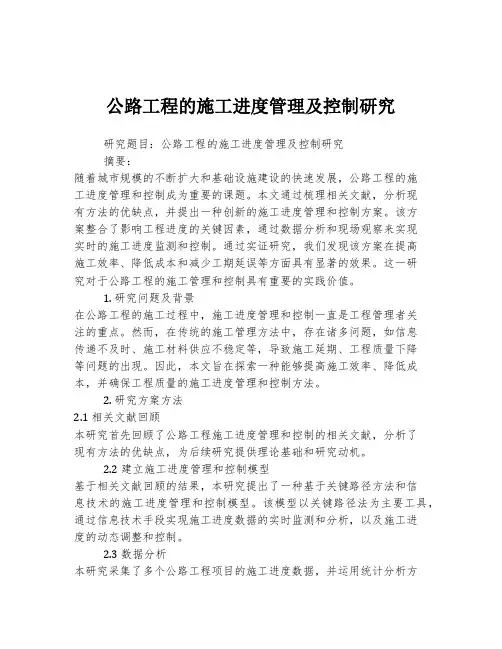 公路工程的施工进度管理及控制研究

研究题目：公路工程的施工进度管理及控制研究

摘要：

随着城市规模的不断扩大和基础设施建设的快速发展，公路工程的施工进度管理和控制成为重要的课题。本文通过梳理相关文献，分析现有方法的优缺点，并提出一种创新的施工进度管理和控制方案。该方案整合了影响工程进度的关键因素，通过数据分析和现场观察来实现实时的施工进度监测和控制。通过实证研究，我们发现该方案在提高施工效率、降低成本和减少工期延误等方面具有显著的效果。这一研究对于公路工程的施工管理和控制具有重要的实践价值。

1. 研究问题及背景

在公路工程的施工过程中，施工进度管理和控制一直是工程管理者关注的重点。然而，在传统的施工管理方法中，存在诸多问题，如信息传递不及时、施工材料供应不稳定等，导致施工延期、工程质量下降等问题的出现。因此，本文旨在探索一种能够提高施工效率、降低成本，并确保工程质量的施工进度管理和控制方法。

2. 研究方案方法

2.1 相关文献回顾

本研究首先回顾了公路工程施工进度管理和控制的相关文献，分析了现有方法的优缺点，为后续研究提供理论基础和研究动机。

2.2 建立施工进度管理和控制模型

基于相关文献回顾的结果，本研究提出了一种基于关键路径方法和信息技术的施工进度管理和控制模型。该模型以关键路径法为主要工具，通过信息技术手段实现施工进度数据的实时监测和分析，以及施工进度的动态调整和控制。

2.3 数据分析

本研究采集了多个公路工程项目的施工进度数据，并运用统计分析方